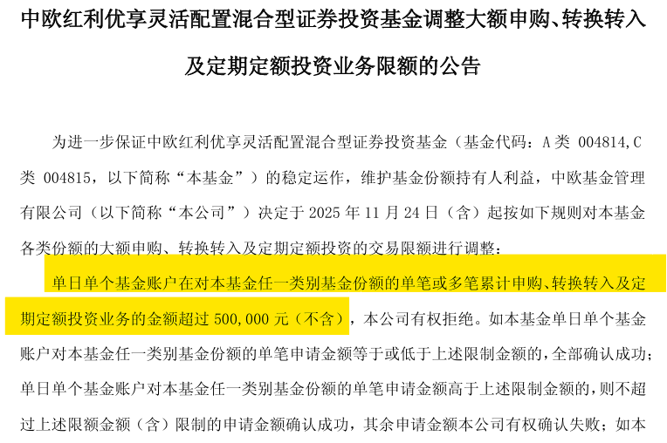 中欧红利优享灵活配置混合型证券投资基金调整大额申购、转换转入及定期定额投资业务限额的公告

为进一步保证中欧红利优享灵活配置混合型证券投资基金（基金代码：A 类 004814,C 类 004815，以下简称“本基金”）的稳定运作，维护基金份额持有人利益，中欧基金管理有限公司（以下简称“本公司”）决定于 2025 年 11 月 24 日（含）起按如下规则对本基金各类份额的大额申购、转换转入及定期定额投资的交易限额进行调整：

单日单个基金账户在对本基金任一类别基金份额的单笔或多笔累计申购、转换转入及定期定额投资业务的金额超过 500,000 元（不含），本公司有权拒绝。如本基金单日单个基金账户对本基金任一类别基金份额的单笔申请金额等于或低于上述限制金额的，全部确认成功；单日单个基金账户对本基金任一类别基金份额的单笔申请金额高于上述限制金额的，则不超过上述限额金额（含）限制的申请金额确认成功，其余申请金额本公司有权确认失败；如本